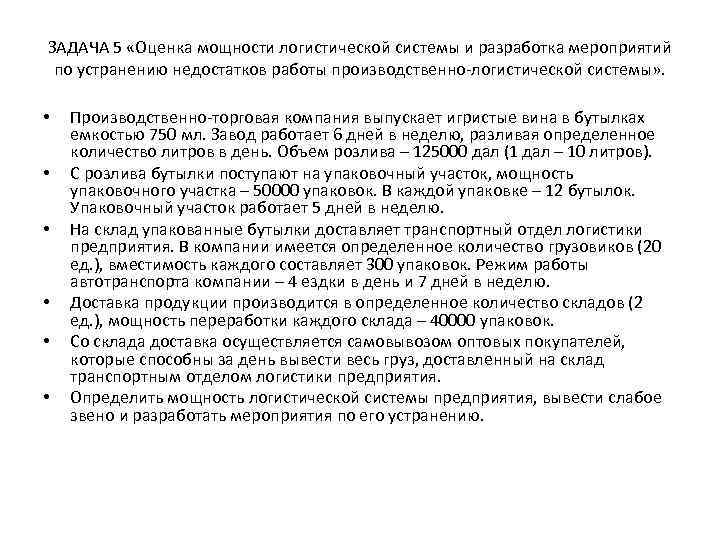 ЗАДАЧА 5 «Оценка мощности логистической системы и разработка мероприятий по устранению недостатков работы производственно-логистической системы».

• Производственно-торговая компания выпускает игристые вина в бутылках емкостью 750 мл. Завод работает 6 дней в неделю, разливая определенное количество литров в день. Объем розлива – 125000 дал (1 дал – 10 литров).
• С розлива бутылки поступают на упаковочный участок, мощность упаковочного участка – 50000 упаковок. В каждой упаковке – 12 бутылок. Упаковочный участок работает 5 дней в неделю.
• На склад упакованные бутылки доставляет транспортный отдел логистики предприятия. В компании имеется определенное количество грузовиков (20 ед.), вместимость каждого составляет 300 упаковок. Режим работы автотранспорта компании – 4 ездки в день и 7 дней в неделю.
• Доставка продукции производится в определенное количество складов (2 ед.), мощность переработки каждого склада – 40000 упаковок.
• Со склада доставка осуществляется самовывозом оптовых покупателей, которые способны за день вывести весь груз, доставленный на склад транспортным отделом логистики предприятия.
• Определить мощность логистической системы предприятия, вывести слабое звено и разработать мероприятия по его устранению.